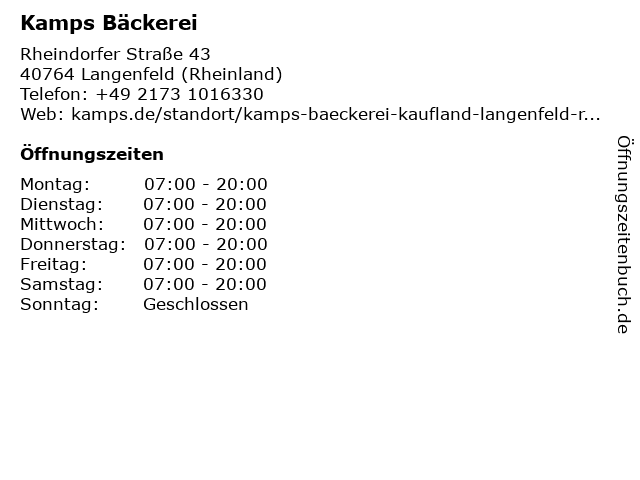 Kamps Bäckerei

Rheindorfer Straße 43
40764 Langenfeld (Rheinland)
Telefon: +49 2173 1016330
Web: kamps.de/standort/kamps-baeckerei-kaufland-langenfeld-r...

Öffnungszeiten

Montag: 07:00 - 20:00
Dienstag: 07:00 - 20:00
Mittwoch: 07:00 - 20:00
Donnerstag: 07:00 - 20:00
Freitag: 07:00 - 20:00
Samstag: 07:00 - 20:00
Sonntag: Geschlossen

Öffnungszeitenbuch.de